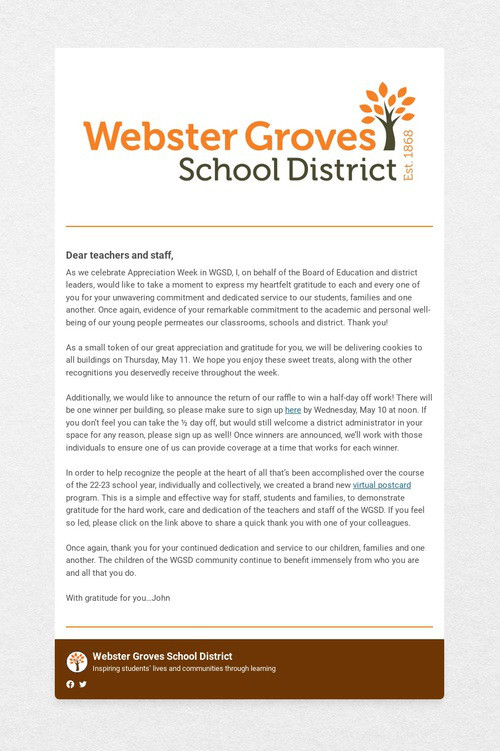 Webster Groves
School District
Est. 1868

Dear teachers and staff,

As we celebrate Appreciation Week in WGSD, I, on behalf of the Board of Education and district leaders, would like to take a moment to express my heartfelt gratitude to each and every one of you for your unwavering commitment and dedicated service to our students, families and one another. Once again, evidence of your remarkable commitment to the academic and personal well-being of our young people permeates our classrooms, schools and district. Thank you!

As a small token of our great appreciation and gratitude for you, we will be delivering cookies to all buildings on Thursday, May 11. We hope you enjoy these sweet treats, along with the other recognitions you deservedly receive throughout the week.

Additionally, we would like to announce the return of our raffle to win a half-day off work! There will be one winner per building, so please make sure to sign up here by Wednesday, May 10 at noon. If you don't feel you can take the ½ day off, but would still welcome a district administrator in your space for any reason, please sign up as well! Once winners are announced, we'll work with those individuals to ensure one of us can provide coverage at a time that works for each winner.

In order to help recognize the people at the heart of all that's been accomplished over the course of the 22-23 school year, individually and collectively, we created a brand new virtual postcard program. This is a simple and effective way for staff, students and families, to demonstrate gratitude for the hard work, care and dedication of the teachers and staff of the WGSD. If you feel so led, please click on the link above to share a quick thank you with one of your colleagues.

Once again, thank you for your continued dedication and service to our children, families and one another. The children of the WGSD community continue to benefit immensely from who you are and all that you do.

With gratitude for you...John

Webster Groves School District
Inspiring students' lives and communities through learning